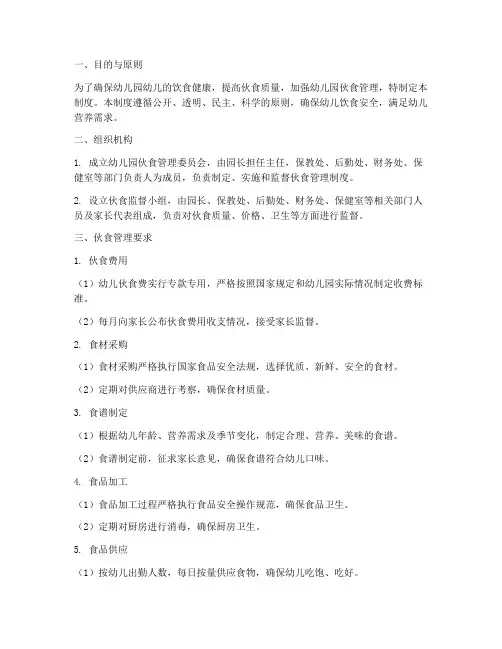 一、目的与原则

为了确保幼儿园幼儿的饮食健康，提高伙食质量，加强幼儿园伙食管理，特制定本制度。本制度遵循公开、透明、民主、科学的原则，确保幼儿饮食安全，满足幼儿营养需求。

二、组织机构

1. 成立幼儿园伙食管理委员会，由园长担任主任，保教处、后勤处、财务处、保健室等部门负责人为成员，负责制定、实施和监督伙食管理制度。

2. 设立伙食监督小组，由园长、保教处、后勤处、财务处、保健室等相关部门人员及家长代表组成，负责对伙食质量、价格、卫生等方面进行监督。

三、伙食管理要求

1. 伙食费用

（1）幼儿伙食费实行专款专用，严格按照国家规定和幼儿园实际情况制定收费标准。

（2）每月向家长公布伙食费用收支情况，接受家长监督。

2. 食材采购

（1）食材采购严格执行国家食品安全法规，选择优质、新鲜、安全的食材。

（2）定期对供应商进行考察，确保食材质量。

3. 食谱制定

（1）根据幼儿年龄、营养需求及季节变化，制定合理、营养、美味的食谱。

（2）食谱制定前，征求家长意见，确保食谱符合幼儿口味。

4. 食品加工

（1）食品加工过程严格执行食品安全操作规范，确保食品卫生。

（2）定期对厨房进行消毒，确保厨房卫生。

5. 食品供应

（1）按幼儿出勤人数，每日按量供应食物，确保幼儿吃饱、吃好。